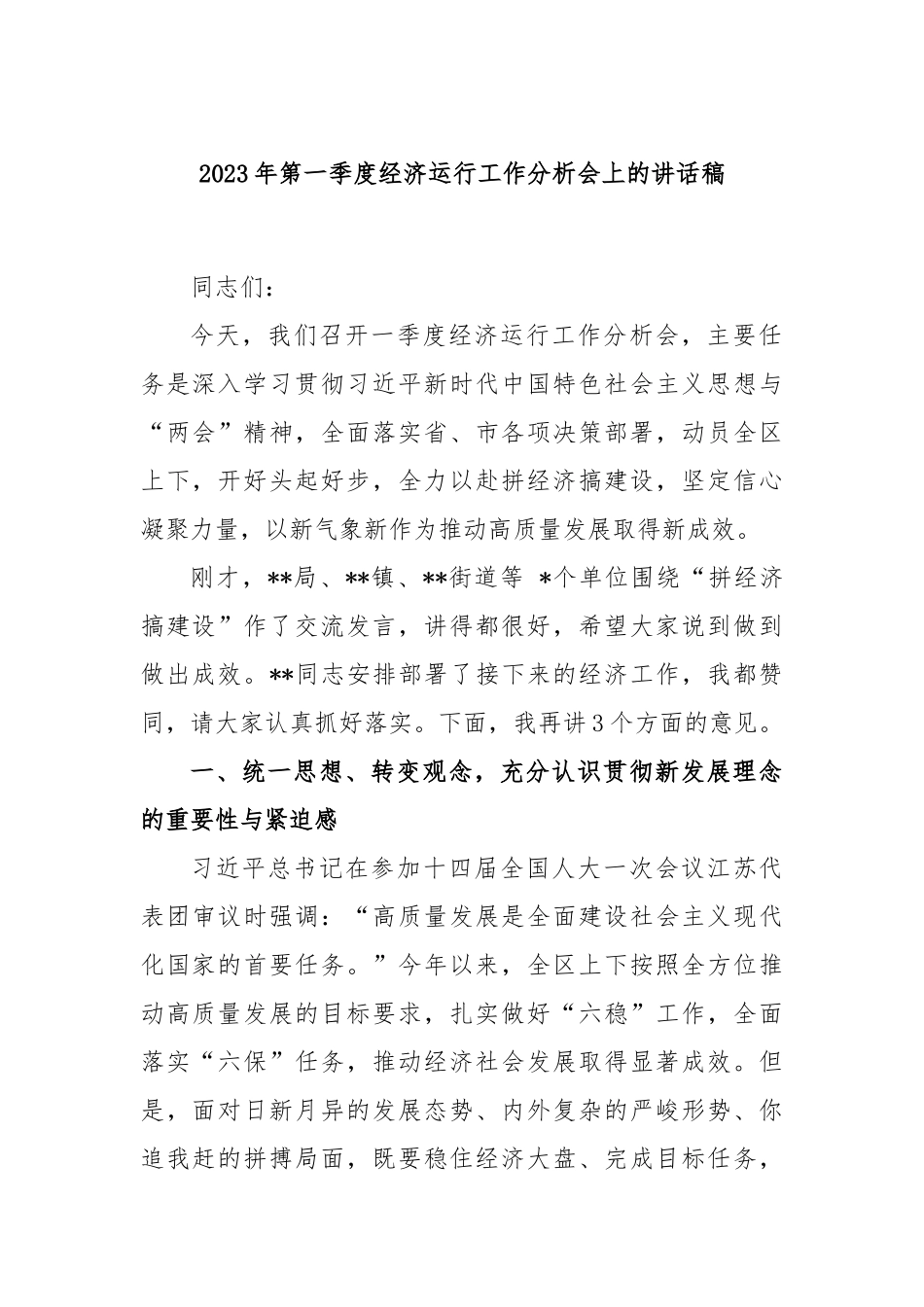 2023年第一季度经济运行工作分析会上的讲话稿

同志们：

今天，我们召开一季度经济运行工作分析会，主要任务是深入学习贯彻习近平新时代中国特色社会主义思想与“两会”精神，全面落实省、市各项决策部署，动员全区上下，开好头起好步，全力以赴拼经济搞建设，坚定信心凝聚力量，以新气象新作为推动高质量发展取得新成效。

刚才，**局、**镇、**街道等 *个单位围绕“拼经济搞建设”作了交流发言，讲得都很好，希望大家说到做到做出成效。**同志安排部署了接下来的经济工作，我都赞同，请大家认真抓好落实。下面，我再讲3个方面的意见。

一、统一思想、转变观念，充分认识贯彻新发展理念的重要性与紧迫感

习近平总书记在参加十四届全国人大一次会议江苏代表团审议时强调：“高质量发展是全面建设社会主义现代化国家的首要任务。”今年以来，全区上下按照全方位推动高质量发展的目标要求，扎实做好“六稳”工作，全面落实“六保”任务，推动经济社会发展取得显著成效。但是，面对日新月异的发展态势、内外复杂的严峻形势、你追我赶的拼搏局面，既要稳住经济大盘、完成目标任务，